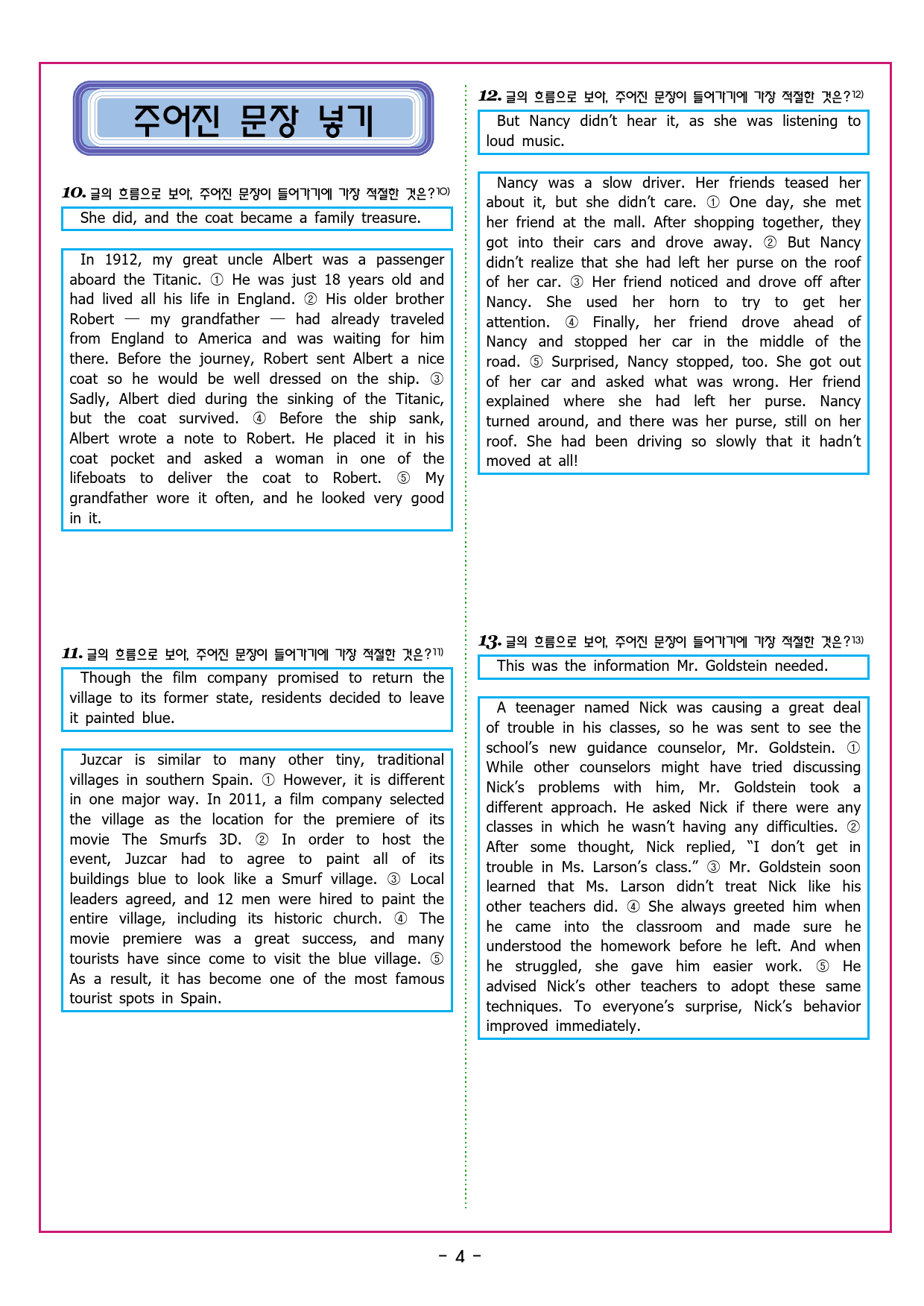 주어진 문장 넣기

10. 글의 흐름으로 보아, 주어진 문장이 들어가기에 가장 적절한 것은?10)

She did, and the coat became a family treasure.

In 1912, my great uncle Albert was a passenger aboard the Titanic. ① He was just 18 years old and had lived all his life in England. ② His older brother Robert — my grandfather — had already traveled from England to America and was waiting for him there. Before the journey, Robert sent Albert a nice coat so he would be well dressed on the ship. ③ Sadly, Albert died during the sinking of the Titanic, but the coat survived. ④ Before the ship sank, Albert wrote a note to Robert. He placed it in his coat pocket and asked a woman in one of the lifeboats to deliver the coat to Robert. ⑤ My grandfather wore it often, and he looked very good in it.

11. 글의 흐름으로 보아, 주어진 문장이 들어가기에 가장 적절한 것은?11)

Though the film company promised to return the village to its former state, residents decided to leave it painted blue.

Juzcar is similar to many other tiny, traditional villages in southern Spain. ① However, it is different in one major way. In 2011, a film company selected the village as the location for the premiere of its movie The Smurfs 3D. ② In order to host the event, Juzcar had to agree to paint all of its buildings blue to look like a Smurf village. ③ Local leaders agreed, and 12 men were hired to paint the entire village, including its historic church. ④ The movie premiere was a great success, and many tourists have since come to visit the blue village. ⑤ As a result, it has become one of the most famous tourist spots in Spain.

12. 글의 흐름으로 보아, 주어진 문장이 들어가기에 가장 적절한 것은?12)

But Nancy didn't hear it, as she was listening to loud music.

Nancy was a slow driver. Her friends teased her about it, but she didn't care. ① One day, she met her friend at the mall. After shopping together, they got into their cars and drove away. ② But Nancy didn't realize that she had left her purse on the roof of her car. ③ Her friend noticed and drove off after Nancy. She used her horn to try to get her attention. ④ Finally, her friend drove ahead of Nancy and stopped her car in the middle of the road. ⑤ Surprised, Nancy stopped, too. She got out of her car and asked what was wrong. Her friend explained where she had left her purse. Nancy turned around, and there was her purse, still on her roof. She had been driving so slowly that it hadn't moved at all!

13. 글의 흐름으로 보아, 주어진 문장이 들어가기에 가장 적절한 것은?13)

This was the information Mr. Goldstein needed.

A teenager named Nick was causing a great deal of trouble in his classes, so he was sent to see the school's new guidance counselor, Mr. Goldstein. ① While other counselors might have tried discussing Nick's problems with him, Mr. Goldstein took a different approach. He asked Nick if there were any classes in which he wasn't having any difficulties. ② After some thought, Nick replied, "I don't get in trouble in Ms. Larson's class." ③ Mr. Goldstein soon learned that Ms. Larson didn't treat Nick like his other teachers did. ④ She always greeted him when he came into the classroom and made sure he understood the homework before he left. And when he struggled, she gave him easier work. ⑤ He advised Nick's other teachers to adopt these same techniques. To everyone's surprise, Nick's behavior improved immediately.

- 4 -